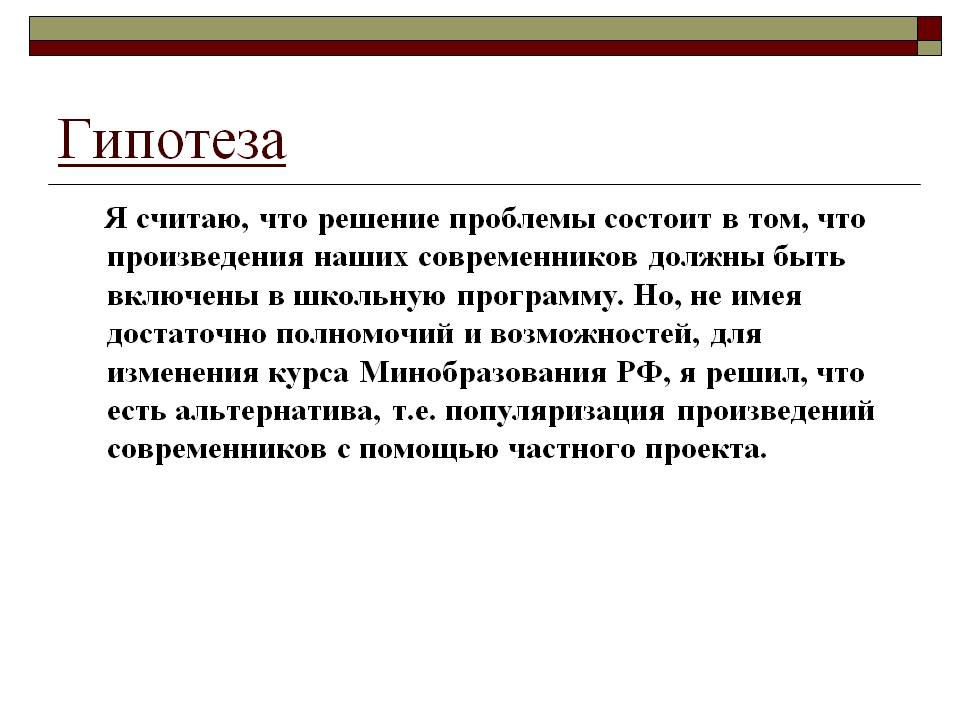 Гипотеза

Я считаю, что решение проблемы состоит в том, что произведения наших современников должны быть включены в школьную программу. Но, не имея достаточно полномочий и возможностей, для изменения курса Минобразования РФ, я решил, что есть альтернатива, т.е. популяризация произведений современников с помощью частного проекта.